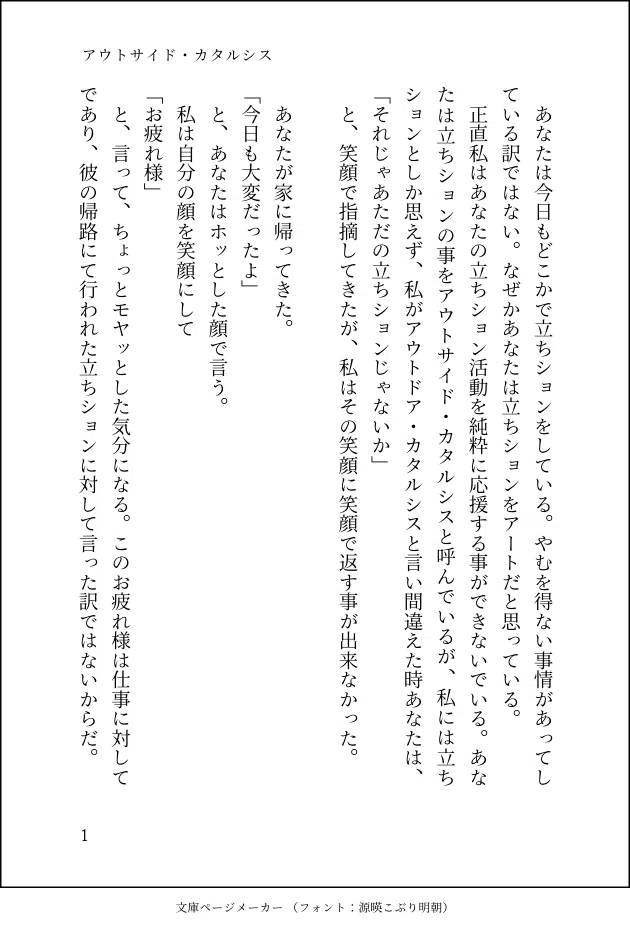 アウトサイド・カタルシス

あなたは今日もどこかで立ちションをしている。やむを得ない事情があってしている訳ではない。なぜかあなたは立ちションをアートだと思っている。

正直私はあなたの立ちション活動を純粋に応援する事ができないでいる。あなたは立ちションの事をアウトサイド・カタルシスと呼んでいるが、私には立ちションとしか思えず、私がアウトドア・カタルシスと言い間違えた時あなたは、

「それじゃあただの立ちションじゃないか」

と、笑顔で指摘してきたが、私はその笑顔に笑顔で返す事が出来なかった。

あなたが家に帰ってきた。

「今日も大変だったよ」

と、あなたはホッとした顔で言う。

私は自分の顔を笑顔にして

「お疲れ様」

と、言って、ちょっとモヤッとした気分になる。このお疲れ様は仕事に対してであり、彼の帰路にて行われた立ちションに対して言った訳ではないからだ。

1

文庫ページメーカー（フォント：源暎こぶり明朝）